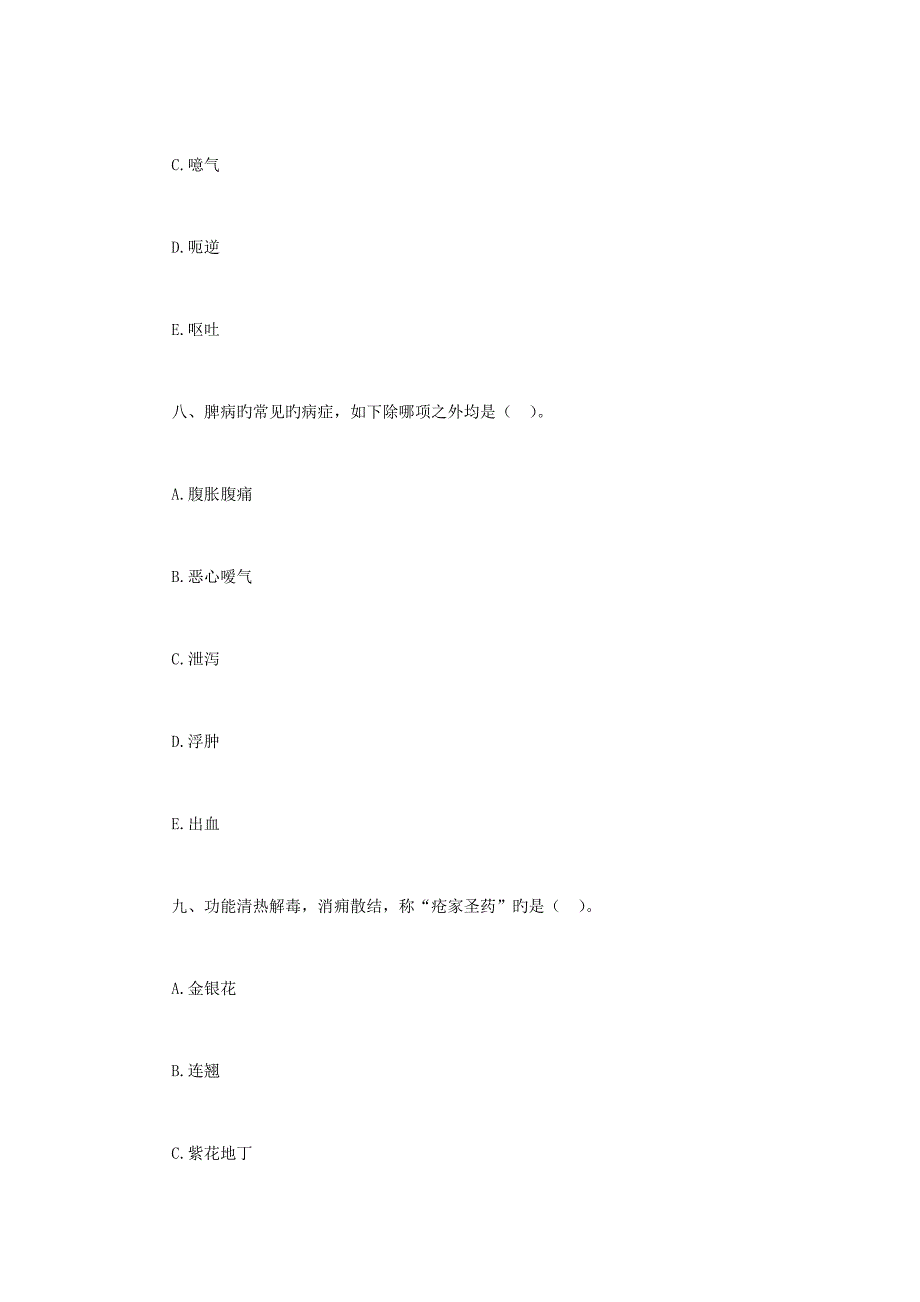 C.噫气

D.呃逆

E.呕吐

八、脾病旳常见旳病症，如下除哪项之外均是（　）。

A.腹胀腹痛

B.恶心嗳气

C.泄泻

D.浮肿

E.出血

九、功能清热解毒，消痈散结，称“疮家圣药”旳是（　）。

A.金银花

B.连翘

C.紫花地丁